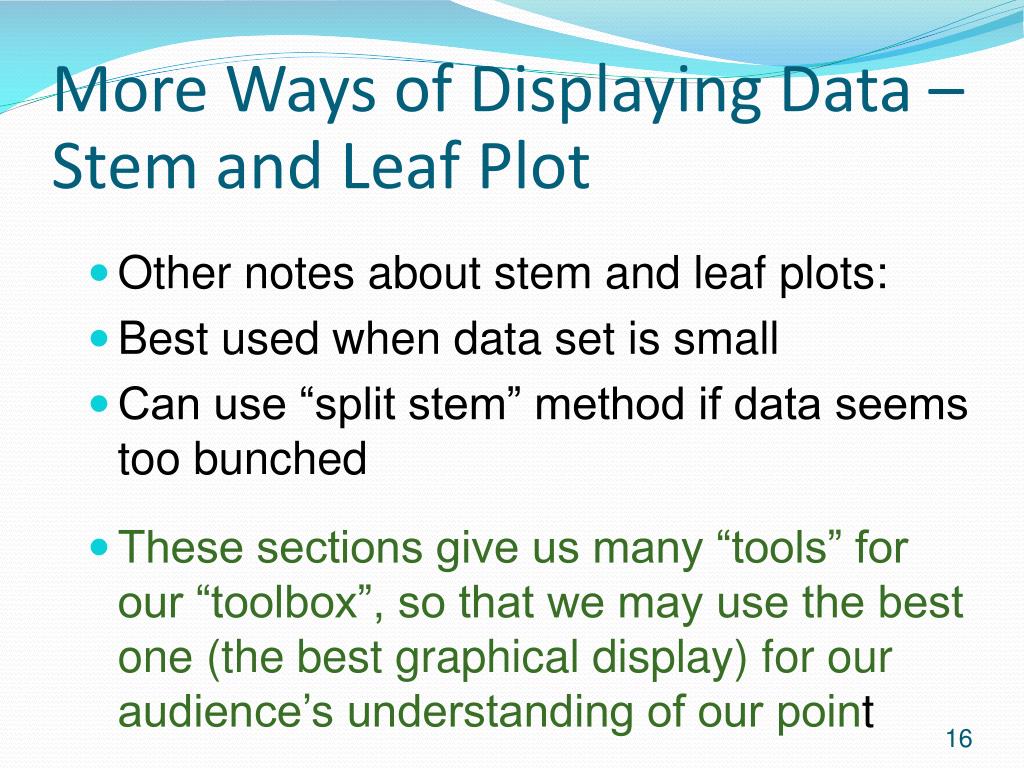 More Ways of Displaying Data – Stem and Leaf Plot

Other notes about stem and leaf plots:
Best used when data set is small
Can use “split stem” method if data seems too bunched

These sections give us many “tools” for our “toolbox”, so that we may use the best one (the best graphical display) for our audience’s understanding of our point

16